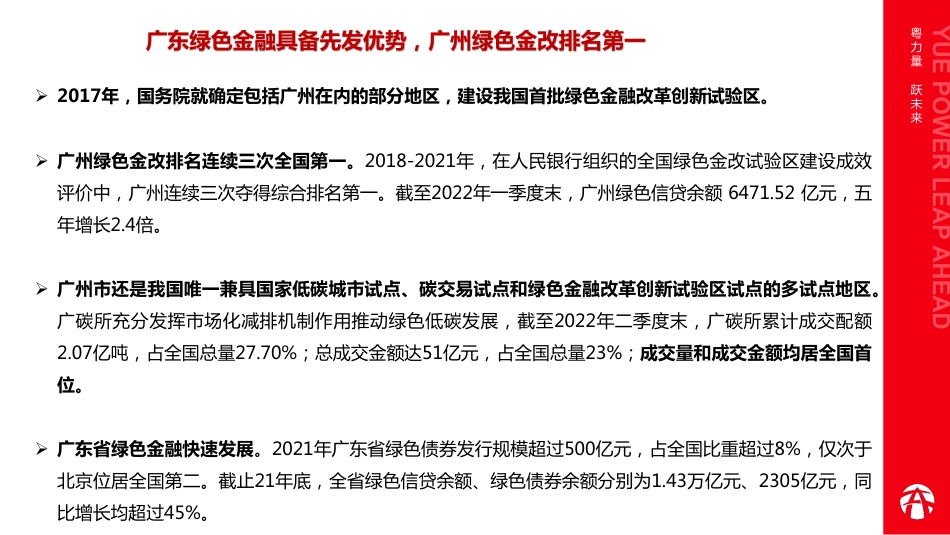 广东绿色金融具备先发优势，广州绿色金改排名第一

➢ 2017年，国务院就确定包括广州在内的部分地区，建设我国首批绿色金融改革创新试验区。

➢ 广州绿色金改排名连续三次全国第一。2018-2021年，在人民银行组织的全国绿色金改试验区建设成效评价中，广州连续三次夺得综合排名第一。截至2022年一季度末，广州绿色信贷余额 6471.52 亿元，五年增长2.4倍。

➢ 广州市还是我国唯一兼具国家低碳城市试点、碳交易试点和绿色金融改革创新试验区试点的多试点地区。广碳所充分发挥市场化减排机制作用推动绿色低碳发展，截至2022年二季度末，广碳所累计成交配额2.07亿吨，占全国总量27.70%；总成交金额达51亿元，占全国总量23%；成交量和成交金额均居全国首位。

➢ 广东省绿色金融快速发展。2021年广东省绿色债券发行规模超过500亿元，占全国比重超过8%，仅次于北京位居全国第二。截止21年底，全省绿色信贷余额、绿色债券余额分别为1.43万亿元、2305亿元，同比增长均超过45%。

粤力量 跃未来
YUE POWER LEAP AHEAD